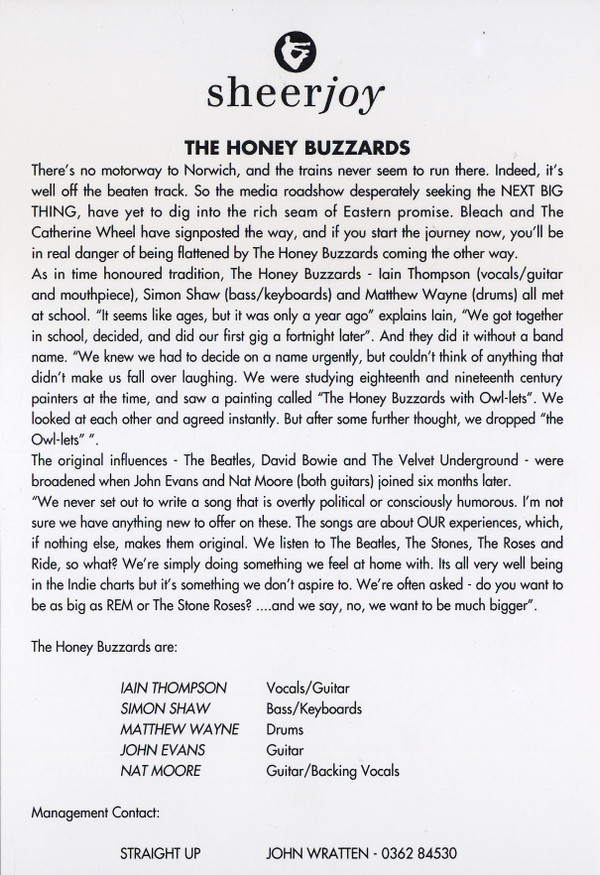 sheerjoy

THE HONEY BUZZARDS

There's no motorway to Norwich, and the trains never seem to run there. Indeed, it's well off the beaten track. So the media roadshow desperately seeking the NEXT BIG THING, have yet to dig into the rich seam of Eastern promise. Bleach and The Catherine Wheel have signposted the way, and if you start the journey now, you'll be in real danger of being flattened by The Honey Buzzards coming the other way.
As in time honoured tradition, The Honey Buzzards - Iain Thompson (vocals/guitar and mouthpiece), Simon Shaw (bass/keyboards) and Matthew Wayne (drums) all met at school. "It seems like ages, but it was only a year ago" explains Iain, "We got together in school, decided, and did our first gig a fortnight later". And they did it without a band name. "We knew we had to decide on a name urgently, but couldn't think of anything that didn't make us fall over laughing. We were studying eighteenth and nineteenth century painters at the time, and saw a painting called "The Honey Buzzards with Owl-lets". We looked at each other and agreed instantly. But after some further thought, we dropped "the Owl-lets" ".
The original influences - The Beatles, David Bowie and The Velvet Underground - were broadened when John Evans and Nat Moore (both guitars) joined six months later.
"We never set out to write a song that is overtly political or consciously humorous. I'm not sure we have anything new to offer on these. The songs are about OUR experiences, which, if nothing else, makes them original. We listen to The Beatles, The Stones, The Roses and Ride, so what? We're simply doing something we feel at home with. Its all very well being in the Indie charts but it's something we don't aspire to. We're often asked - do you want to be as big as REM or The Stone Roses? ....and we say, no, we want to be much bigger".

The Honey Buzzards are:

| IAIN THOMPSON | Vocals/Guitar |
|---|---|
| SIMON SHAW | Bass/Keyboards |
| MATTHEW WAYNE | Drums |
| JOHN EVANS | Guitar |
| NAT MOORE | Guitar/Backing Vocals |

Management Contact:

STRAIGHT UP    JOHN WRATTEN - 0362 84530